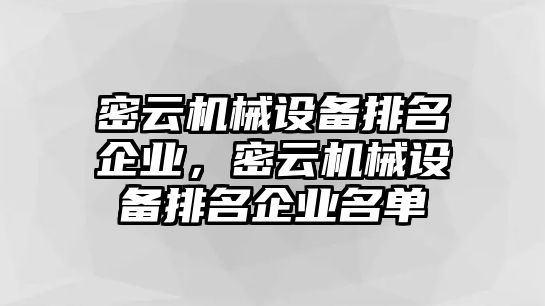 密云机械设备排名企业，密云机械设备排名企业名单